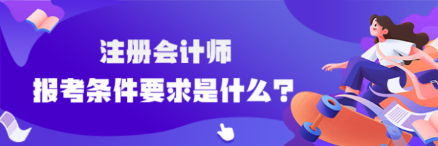 注册会计师
报考条件要求是什么？